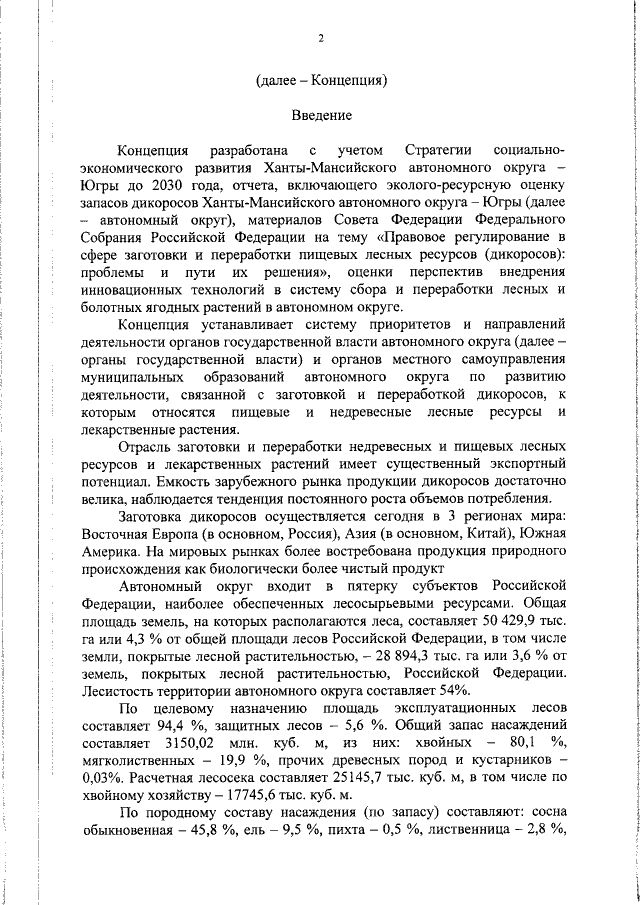 2

(далее – Концепция)

Введение

Концепция разработана с учетом Стратегии социально-экономического развития Ханты-Мансийского автономного округа – Югры до 2030 года, отчета, включающего эколого-ресурсную оценку запасов дикоросов Ханты-Мансийского автономного округа – Югры (далее – автономный округ), материалов Совета Федерации Федерального Собрания Российской Федерации на тему «Правовое регулирование в сфере заготовки и переработки пищевых лесных ресурсов (дикоросов): проблемы и пути их решения», оценки перспектив внедрения инновационных технологий в систему сбора и переработки лесных и болотных ягодных растений в автономном округе.

Концепция устанавливает систему приоритетов и направлений деятельности органов государственной власти автономного округа (далее – органы государственной власти) и органов местного самоуправления муниципальных образований автономного округа по развитию деятельности, связанной с заготовкой и переработкой дикоросов, к которым относятся пищевые и недревесные лесные ресурсы и лекарственные растения.

Отрасль заготовки и переработки недревесных и пищевых лесных ресурсов и лекарственных растений имеет существенный экспортный потенциал. Емкость зарубежного рынка продукции дикоросов достаточно велика, наблюдается тенденция постоянного роста объемов потребления.

Заготовка дикоросов осуществляется сегодня в 3 регионах мира: Восточная Европа (в основном, Россия), Азия (в основном, Китай), Южная Америка. На мировых рынках более востребована продукция природного происхождения как биологически более чистый продукт

Автономный округ входит в пятерку субъектов Российской Федерации, наиболее обеспеченных лесосырьевыми ресурсами. Общая площадь земель, на которых располагаются леса, составляет 50 429,9 тыс. га или 4,3 % от общей площади лесов Российской Федерации, в том числе земли, покрытые лесной растительностью, – 28 894,3 тыс. га или 3,6 % от земель, покрытых лесной растительностью, Российской Федерации. Лесистость территории автономного округа составляет 54%.

По целевому назначению площадь эксплуатационных лесов составляет 94,4 %, защитных лесов – 5,6 %. Общий запас насаждений составляет 3150,02 млн. куб. м, из них: хвойных – 80,1 %, мягколиственных – 19,9 %, прочих древесных пород и кустарников – 0,03%. Расчетная лесосека составляет 25145,7 тыс. куб. м, в том числе по хвойному хозяйству – 17745,6 тыс. куб. м.

По породному составу насаждения (по запасу) составляют: сосна обыкновенная – 45,8 %, ель – 9,5 %, пихта – 0,5 %, лиственница – 2,8 %,